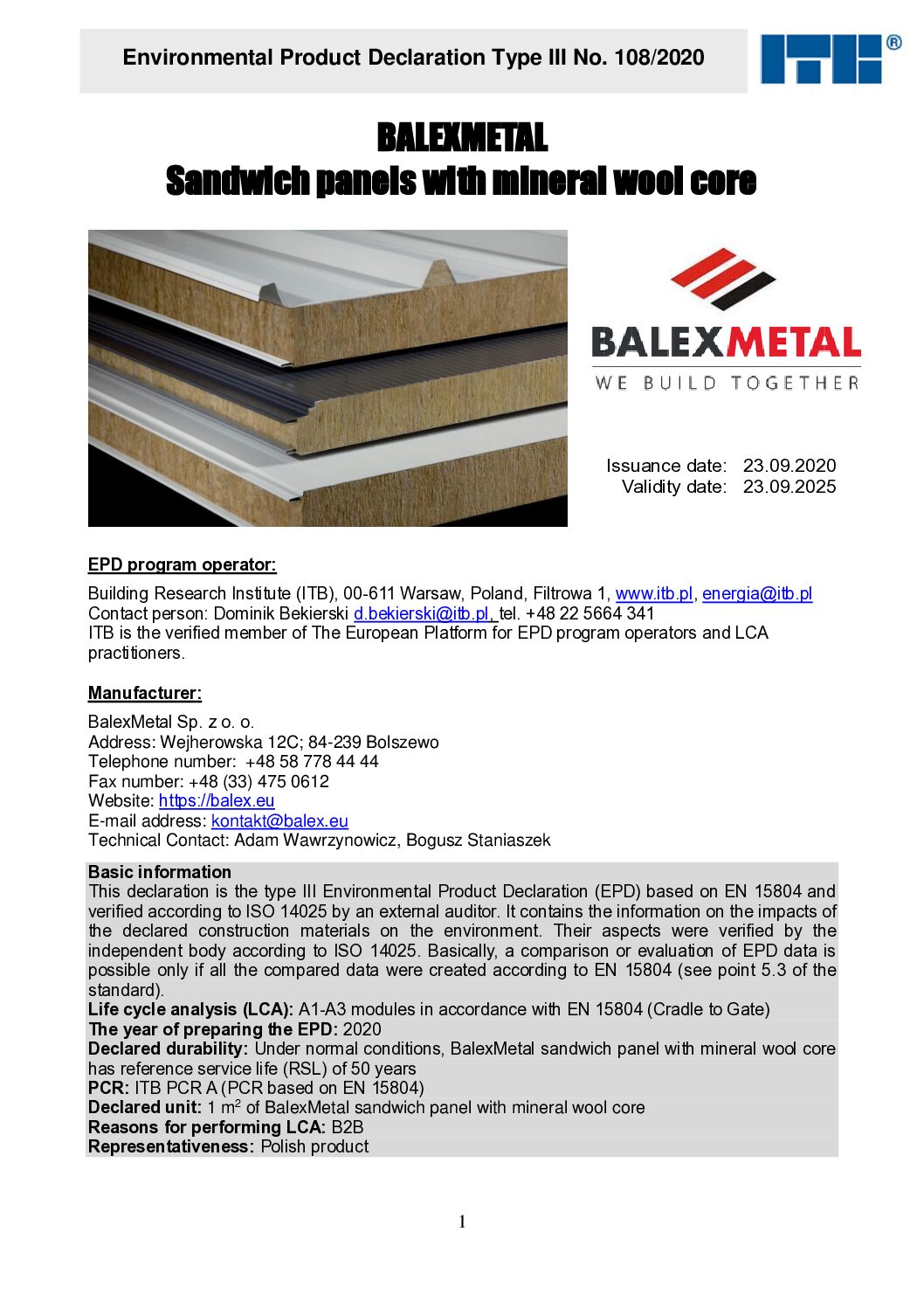 Environmental Product Declaration Type III No. 108/2020

ITB®

BALEXMETAL
Sandwich panels with mineral wool core

BALEXMETAL
WE BUILD TOGETHER

Issuance date: 23.09.2020
Validity date: 23.09.2025

EPD program operator:

Building Research Institute (ITB), 00-611 Warsaw, Poland, Filtrowa 1, www.itb.pl, energia@itb.pl
Contact person: Dominik Bekierski d.bekierski@itb.pl, tel. +48 22 5664 341
ITB is the verified member of The European Platform for EPD program operators and LCA practitioners.

Manufacturer:

BalexMetal Sp. z o. o.
Address: Wejherowska 12C; 84-239 Bolszewo
Telephone number: +48 58 778 44 44
Fax number: +48 (33) 475 0612
Website: https://balex.eu
E-mail address: kontakt@balex.eu
Technical Contact: Adam Wawrzynowicz, Bogusz Staniaszek

Basic information
This declaration is the type III Environmental Product Declaration (EPD) based on EN 15804 and verified according to ISO 14025 by an external auditor. It contains the information on the impacts of the declared construction materials on the environment. Their aspects were verified by the independent body according to ISO 14025. Basically, a comparison or evaluation of EPD data is possible only if all the compared data were created according to EN 15804 (see point 5.3 of the standard).
Life cycle analysis (LCA): A1-A3 modules in accordance with EN 15804 (Cradle to Gate)
The year of preparing the EPD: 2020
Declared durability: Under normal conditions, BalexMetal sandwich panel with mineral wool core has reference service life (RSL) of 50 years
PCR: ITB PCR A (PCR based on EN 15804)
Declared unit: 1 $m^2$ of BalexMetal sandwich panel with mineral wool core
Reasons for performing LCA: B2B
Representativeness: Polish product

1